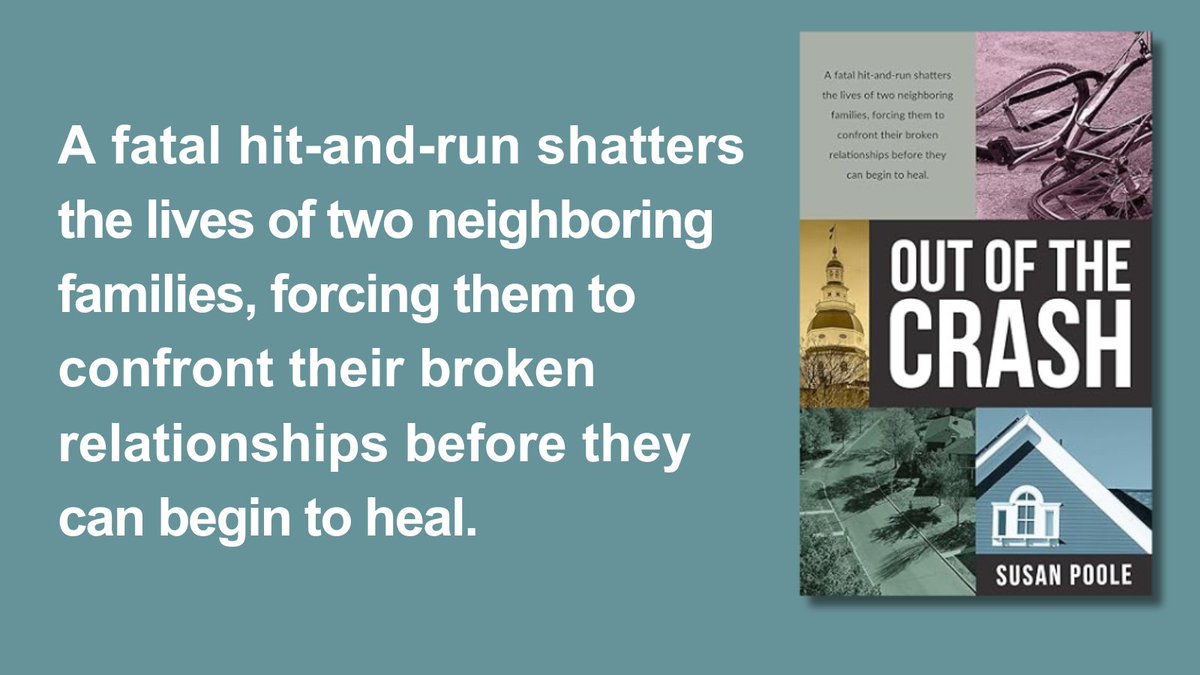 A fatal hit-and-run shatters the lives of two neighboring families, forcing them to confront their broken relationships before they can begin to heal.

A fatal hit-and-run shatters the lives of two neighboring families, forcing them to confront their broken relationships before they can begin to heal.

OUT OF THE CRASH

SUSAN POOLE